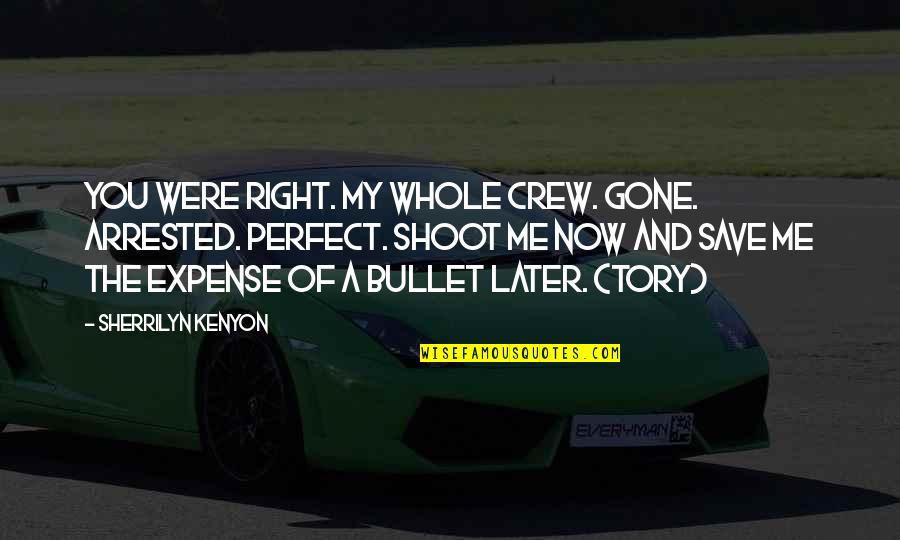 YOU WERE RIGHT. MY WHOLE CREW. GONE. ARRESTED. PERFECT. SHOOT ME NOW AND SAVE ME THE EXPENSE OF A BULLET LATER. (TORY)

- SHERRILYN KENYON

WISEFAMOUSQUOTES.COM

EVERYMAN